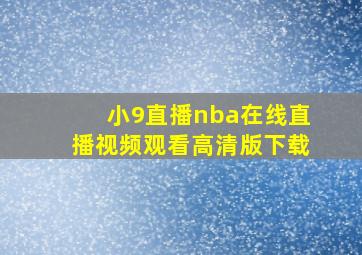 小9直播nba在线直播视频观看高清版下载